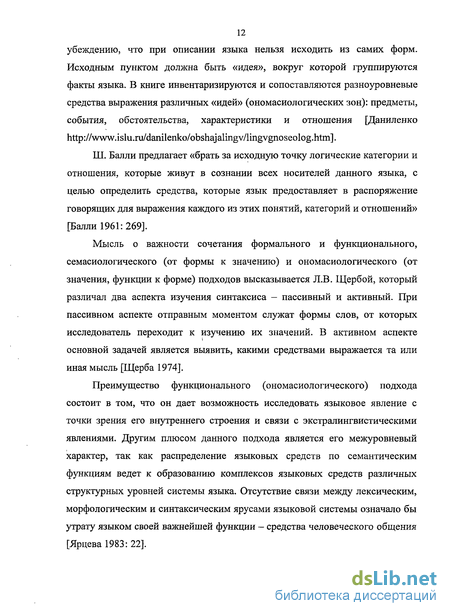 12

убеждению, что при описании языка нельзя исходить из самих форм. Исходным пунктом должна быть «идея», вокруг которой группируются факты языка. В книге инвентаризируются и сопоставляются разноуровневые средства выражения различных «идей» (ономасиологических зон): предметы, события, обстоятельства, характеристики и отношения [Даниленко http://www.islu.ru/danilenko/obshajalingv/lingvgnoseolog.htm].

Ш. Балли предлагает «брать за исходную точку логические категории и отношения, которые живут в сознании всех носителей данного языка, с целью определить средства, которые язык предоставляет в распоряжение говорящих для выражения каждого из этих понятий, категорий и отношений» [Балли 1961: 269].

Мысль о важности сочетания формального и функционального, семасиологического (от формы к значению) и ономасиологического (от значения, функции к форме) подходов высказывается Л.В. Щербой, который различал два аспекта изучения синтаксиса – пассивный и активный. При пассивном аспекте отправным моментом служат формы слов, от которых исследователь переходит к изучению их значений. В активном аспекте основной задачей является выявить, какими средствами выражается та или иная мысль [Щерба 1974].

Преимущество функционального (ономасиологического) подхода состоит в том, что он дает возможность исследовать языковое явление с точки зрения его внутреннего строения и связи с экстралингвистическими явлениями. Другим плюсом данного подхода является его межуровневый характер, так как распределение языковых средств по семантическим функциям ведет к образованию комплексов языковых средств различных структурных уровней системы языка. Отсутствие связи между лексическим, морфологическим и синтаксическим ярусами языковой системы означало бы утрату языком своей важнейшей функции – средства человеческого общения [Ярцева 1983: 22].

dsLib.net
библиотека диссертаций